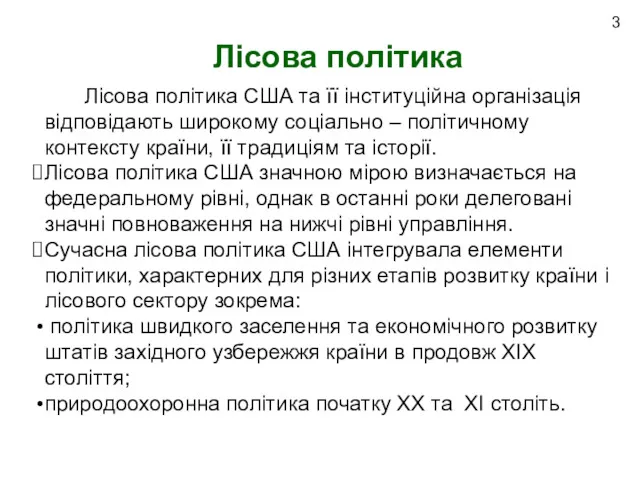 3

Лісова політика

Лісова політика США та її інституційна організація відповідають широкому соціально – політичному контексту країни, її традиціям та історії.

Лісова політика США значною мірою визначається на федеральному рівні, однак в останні роки делеговані значні повноваження на нижчі рівні управління.

Сучасна лісова політика США інтегрувала елементи політики, характерних для різних етапів розвитку країни і лісового сектору зокрема:

• політика швидкого заселення та економічного розвитку штатів західного узбережжя країни в продовж XIX століття;

•природоохоронна політика початку XX та XI століть.